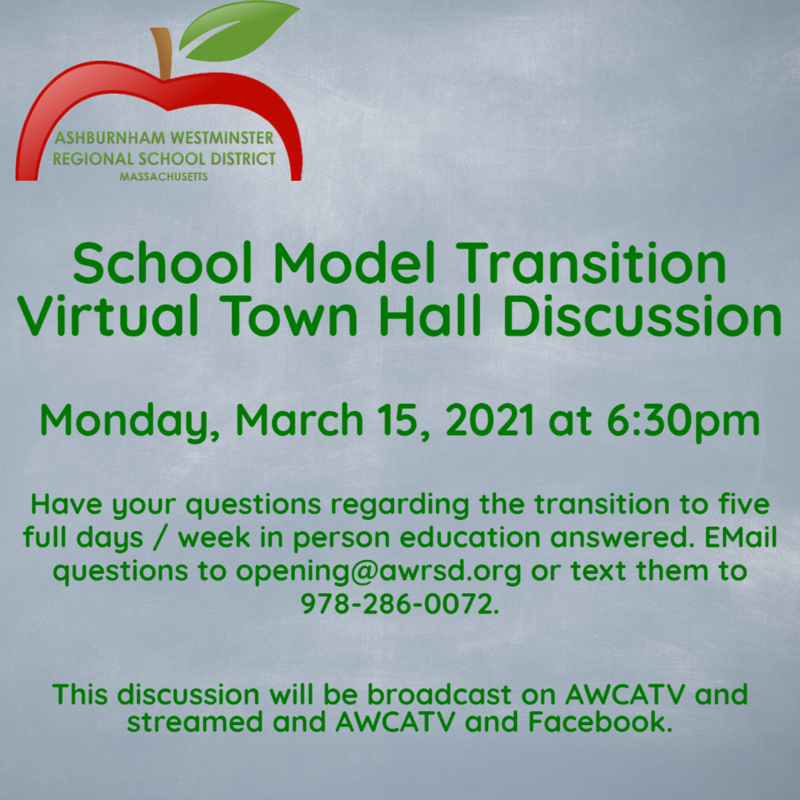 ASHBURNHAM WESTMINSTER
REGIONAL SCHOOL DISTRICT
MASSACHUSETTS

School Model Transition
Virtual Town Hall Discussion

Monday, March 15, 2021 at 6:30pm

Have your questions regarding the transition to five full days / week in person education answered. EMail questions to opening@awrsd.org or text them to 978-286-0072.

This discussion will be broadcast on AWCATV and streamed and AWCATV and Facebook.